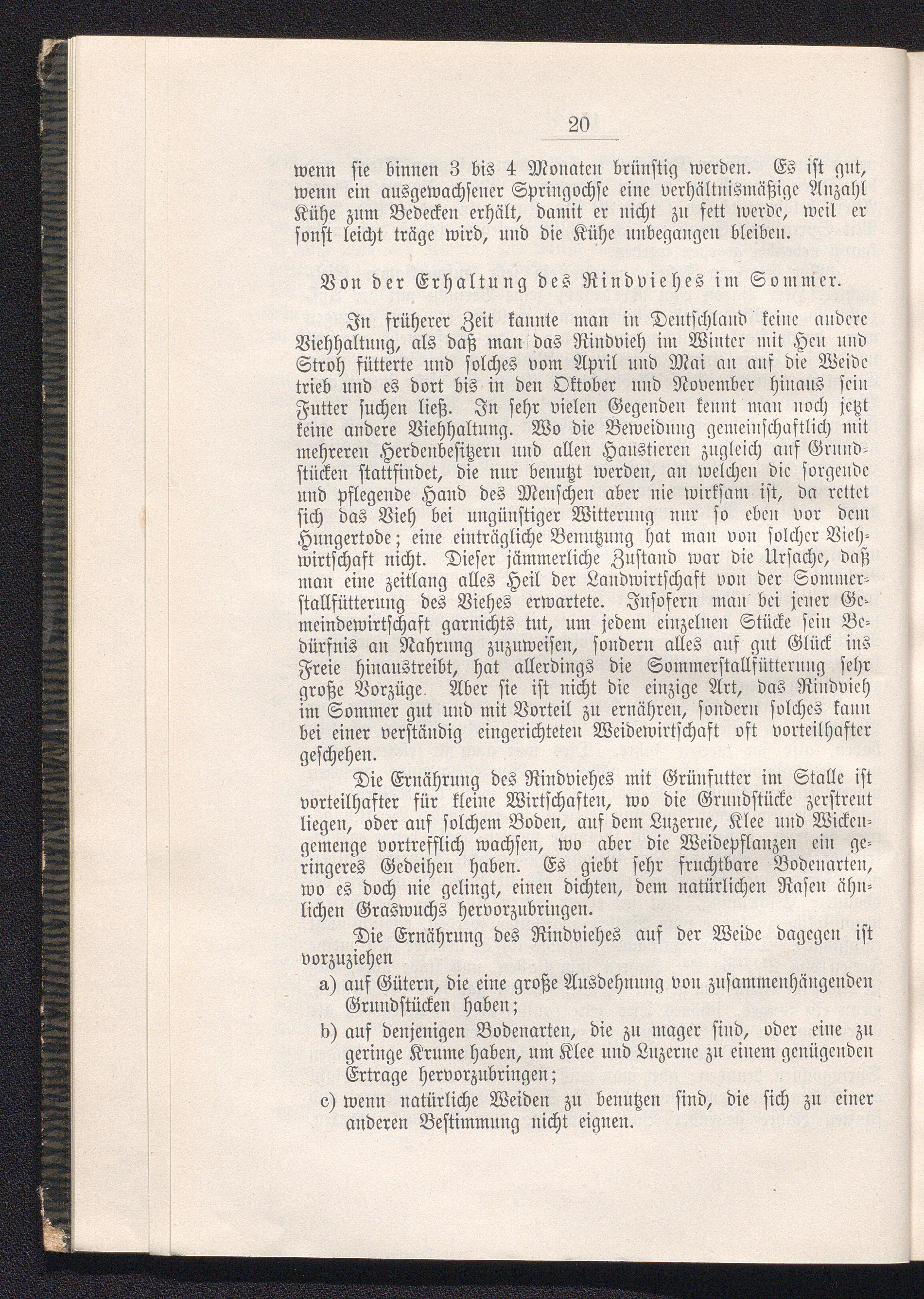 20

wenn sie binnen 3 bis 4 Monaten brünstig werden. Es ist gut, wenn ein ausgewachsener Springochse eine verhältnismäßige Anzahl Kühe zum Bedecken erhält, damit er nicht zu fett werde, weil er sonst leicht träge wird, und die Kühe unbegangen bleiben.

Von der Erhaltung des Rindviehes im Sommer.

In früherer Zeit kannte man in Deutschland keine andere Viehhaltung, als daß man das Rindvieh im Winter mit Heu und Stroh fütterte und solches vom April und Mai an auf die Weide trieb und es dort bis in den Oktober und November hinaus sein Futter suchen ließ. In sehr vielen Gegenden kennt man noch jetzt keine andere Viehhaltung. Wo die Beweidung gemeinschaftlich mit mehreren Herdenbesitzern und allen Haustieren zugleich auf Grundstücken stattfindet, die nur benutzt werden, an welchen die sorgende und pflegende Hand des Menschen aber nie wirksam ist, da rettet sich das Vieh bei ungünstiger Witterung nur so eben vor dem Hungertode; eine einträgliche Benutzung hat man von solcher Viehwirtschaft nicht. Dieser jämmerliche Zustand war die Ursache, daß man eine zeitlang alles Heil der Landwirtschaft von der Sommerstallfütterung des Viehes erwartete. Insofern man bei jener Gemeindewirtschaft garnichts tut, um jedem einzelnen Stücke sein Bedürfnis an Nahrung zuzuweisen, sondern alles auf gut Glück ins Freie hinaustreibt, hat allerdings die Sommerstallfütterung sehr große Vorzüge. Aber sie ist nicht die einzige Art, das Rindvieh im Sommer gut und mit Vorteil zu ernähren, sondern solches kann bei einer verständig eingerichteten Weidewirtschaft oft vorteilhafter geschehen.

Die Ernährung des Rindviehes mit Grünfutter im Stalle ist vorteilhafter für kleine Wirtschaften, wo die Grundstücke zerstreut liegen, oder auf solchem Boden, auf dem Luzerne, Klee und Wickengemenge vortrefflich wachsen, wo aber die Weidepflanzen ein geringeres Gedeihen haben. Es giebt sehr fruchtbare Bodenarten, wo es doch nie gelingt, einen dichten, dem natürlichen Rasen ähnlichen Graswuchs hervorzubringen.

Die Ernährung des Rindviehes auf der Weide dagegen ist vorzuziehen

a) auf Gütern, die eine große Ausdehnung von zusammenhängenden Grundstücken haben;

b) auf denjenigen Bodenarten, die zu mager sind, oder eine zu geringe Krume haben, um Klee und Luzerne zu einem genügenden Ertrage hervorzubringen;

c) wenn natürliche Weiden zu benutzen sind, die sich zu einer anderen Bestimmung nicht eignen.